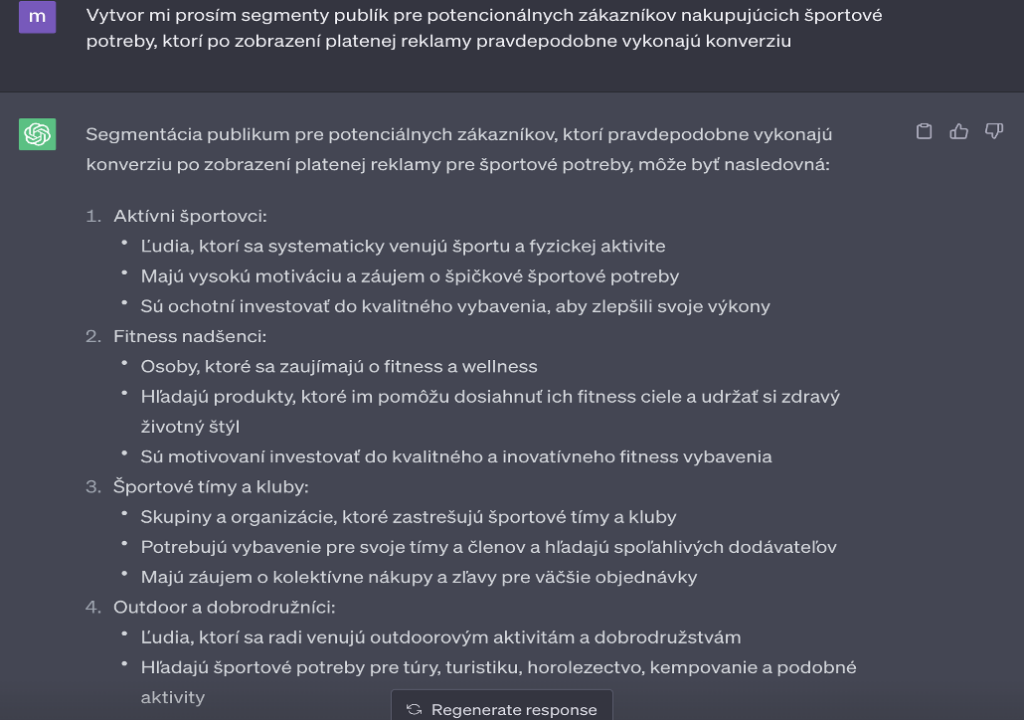 m

Vytvor mi prosím segmenty publík pre potencionálnych zákazníkov nakupujúcich športové potreby, ktorí po zobrazení platenej reklamy pravdepodobne vykonajú konverziu

Segmentácia publikum pre potenciálnych zákazníkov, ktorí pravdepodobne vykonajú konverziu po zobrazení platenej reklamy pre športové potreby, môže byť nasledovná:

1. Aktívni športovci:
 • Ľudia, ktorí sa systematicky venujú športu a fyzickej aktivite
 • Majú vysokú motiváciu a záujem o špičkové športové potreby
 • Sú ochotní investovať do kvalitného vybavenia, aby zlepšili svoje výkony
2. Fitness nadšenci:
 • Osoby, ktoré sa zaujímajú o fitness a wellness
 • Hľadajú produkty, ktoré im pomôžu dosiahnuť ich fitness ciele a udržať si zdravý životný štýl
 • Sú motivovaní investovať do kvalitného a inovatívneho fitness vybavenia
3. Športové tímy a kluby:
 • Skupiny a organizácie, ktoré zastrešujú športové tímy a kluby
 • Potrebujú vybavenie pre svoje tímy a členov a hľadajú spoľahlivých dodávateľov
 • Majú záujem o kolektívne nákupy a zľavy pre väčšie objednávky
4. Outdoor a dobrodružníci:
 • Ľudia, ktorí sa radi venujú outdoorovým aktivitám a dobrodružstvám
 • Hľadajú športové potreby pre túry, turistiku, horolezectvo, kempovanie a podobné aktivity

Regenerate response